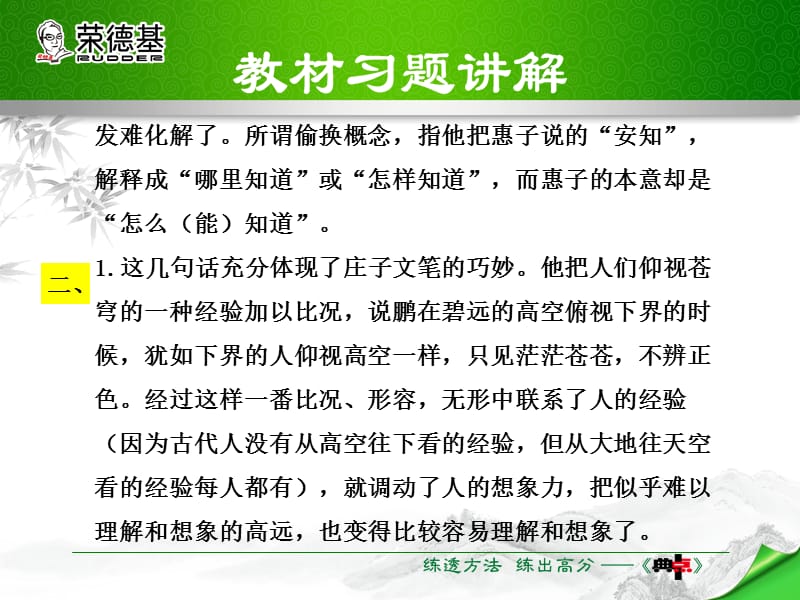 荣德基
RUDDER

教材习题讲解

发难化解了。所谓偷换概念，指他把惠子说的“安知”，解释成“哪里知道”或“怎样知道”，而惠子的本意却是“怎么（能）知道”。

二、1. 这几句话充分体现了庄子文笔的巧妙。他把人们仰视苍穹的一种经验加以比况，说鹏在碧远的高空俯视下界的时候，犹如下界的人仰视高空一样，只见茫茫苍苍，不辨正色。经过这样一番比况、形容，无形中联系了人的经验（因为古代人没有从高空往下看的经验，但从大地往天空看的经验每人都有），就调动了人的想象力，把似乎难以理解和想象的高远，也变得比较容易理解和想象了。

练透方法 练出高分 ——《典点》